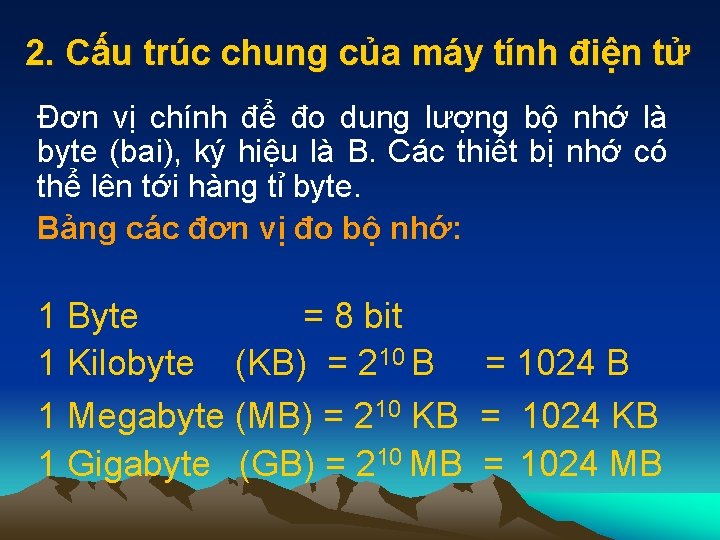 2. Cấu trúc chung của máy tính điện tử

Đơn vị chính để đo dung lượng bộ nhớ là byte (bai), ký hiệu là B. Các thiết bị nhớ có thể lên tới hàng tỉ byte.

Bảng các đơn vị đo bộ nhớ:

1 Byte = 8 bit
1 Kilobyte (KB) = $2^{10}$ B = 1024 B
1 Megabyte (MB) = $2^{10}$ KB = 1024 KB
1 Gigabyte (GB) = $2^{10}$ MB = 1024 MB